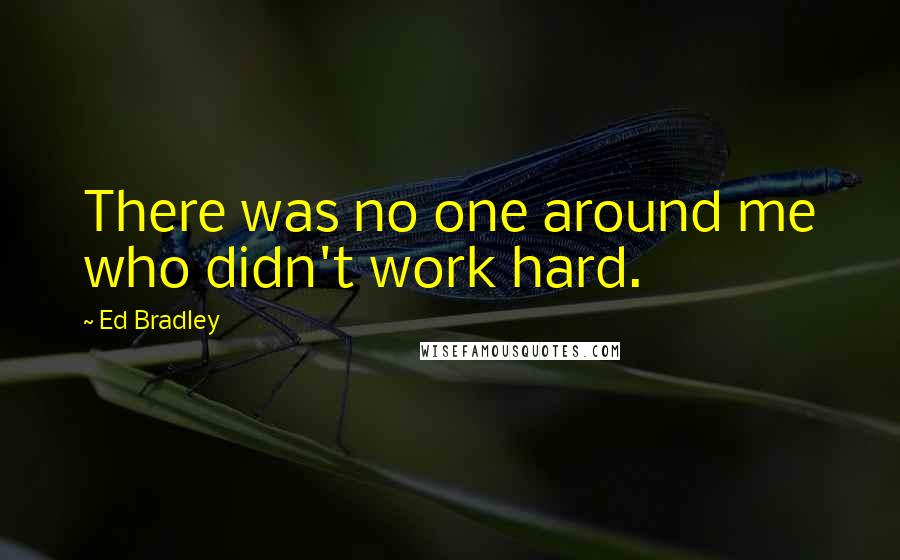 There was no one around me who didn't work hard.

~ Ed Bradley

WISEFAMOUSQUOTES.COM